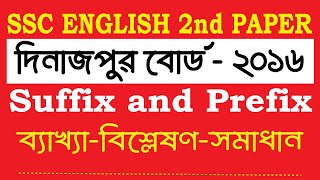 SSC ENGLISH 2nd PAPER

দিনাজপুর বোর্ড - ২০১৬

Suffix and Prefix

ব্যাখ্যা-বিশ্লেষণ-সমাধান